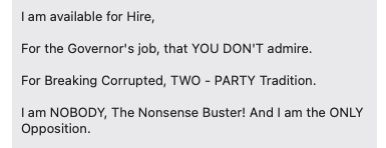 I am available for Hire,

For the Governor's job, that YOU DON'T admire.

For Breaking Corrupted, TWO - PARTY Tradition.

I am NOBODY, The Nonsense Buster! And I am the ONLY Opposition.